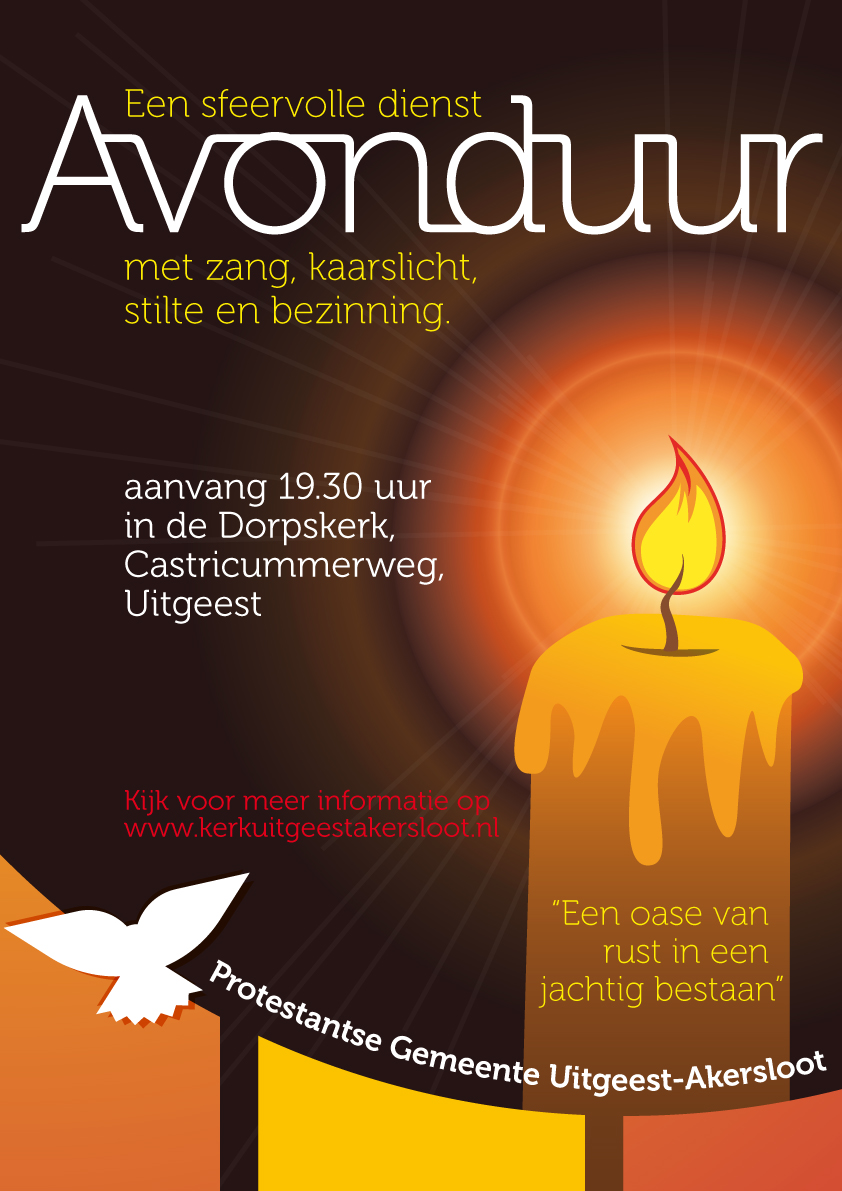 Een sfeervolle dienst

Avonduur

met zang, kaarslicht, stilte en bezinning.

aanvang 19.30 uur
in de Dorpskerk,
Castricummerweg,
Uitgeest

Kijk voor meer informatie op
www.kerkuitgeestakersloot.nl

"Een oase van rust in een jachtig bestaan"

Protestantse Gemeente Uitgeest-Akersloot